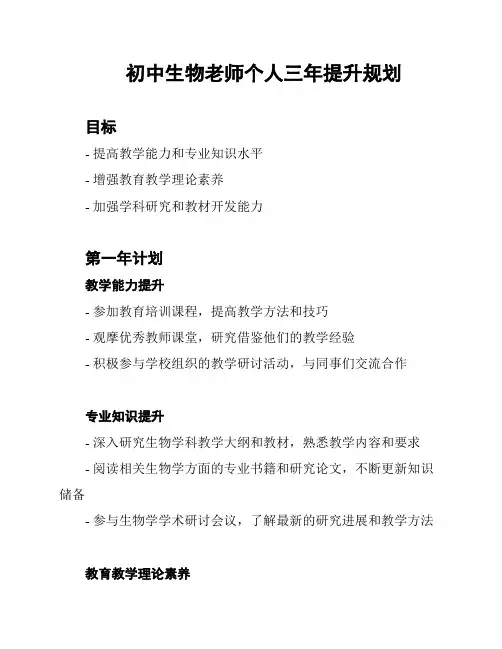 初中生物老师个人三年提升规划

目标

- 提高教学能力和专业知识水平

- 增强教育教学理论素养

- 加强学科研究和教材开发能力

第一年计划

教学能力提升

- 参加教育培训课程，提高教学方法和技巧

- 观摩优秀教师课堂，研究借鉴他们的教学经验

- 积极参与学校组织的教学研讨活动，与同事们交流合作

专业知识提升

- 深入研究生物学科教学大纲和教材，熟悉教学内容和要求

- 阅读相关生物学方面的专业书籍和研究论文，不断更新知识储备

- 参与生物学学术研讨会议，了解最新的研究进展和教学方法

教育教学理论素养